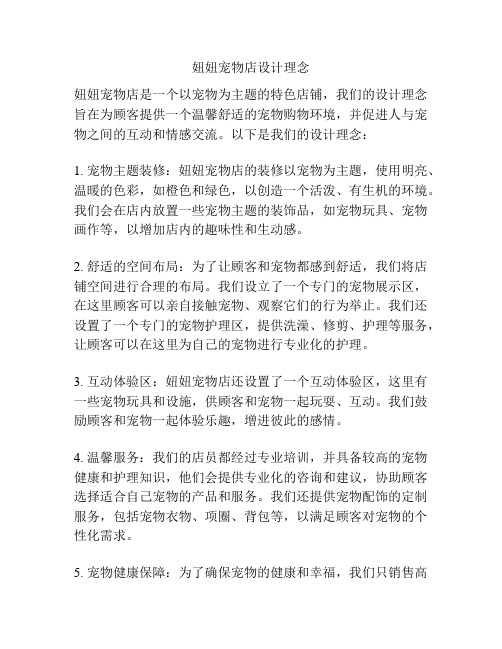 妞妞宠物店设计理念

妞妞宠物店是一个以宠物为主题的特色店铺，我们的设计理念旨在为顾客提供一个温馨舒适的宠物购物环境，并促进人与宠物之间的互动和情感交流。以下是我们的设计理念：

1. 宠物主题装修：妞妞宠物店的装修以宠物为主题，使用明亮、温暖的色彩，如橙色和绿色，以创造一个活泼、有生机的环境。我们会在店内放置一些宠物主题的装饰品，如宠物玩具、宠物画作等，以增加店内的趣味性和生动感。

2. 舒适的空间布局：为了让顾客和宠物都感到舒适，我们将店铺空间进行合理的布局。我们设立了一个专门的宠物展示区，在这里顾客可以亲自接触宠物、观察它们的行为举止。我们还设置了一个专门的宠物护理区，提供洗澡、修剪、护理等服务，让顾客可以在这里为自己的宠物进行专业化的护理。

3. 互动体验区：妞妞宠物店还设置了一个互动体验区，这里有一些宠物玩具和设施，供顾客和宠物一起玩耍、互动。我们鼓励顾客和宠物一起体验乐趣，增进彼此的感情。

4. 温馨服务：我们的店员都经过专业培训，并具备较高的宠物健康和护理知识，他们会提供专业化的咨询和建议，协助顾客选择适合自己宠物的产品和服务。我们还提供宠物配饰的定制服务，包括宠物衣物、项圈、背包等，以满足顾客对宠物的个性化需求。

5. 宠物健康保障：为了确保宠物的健康和幸福，我们只销售高